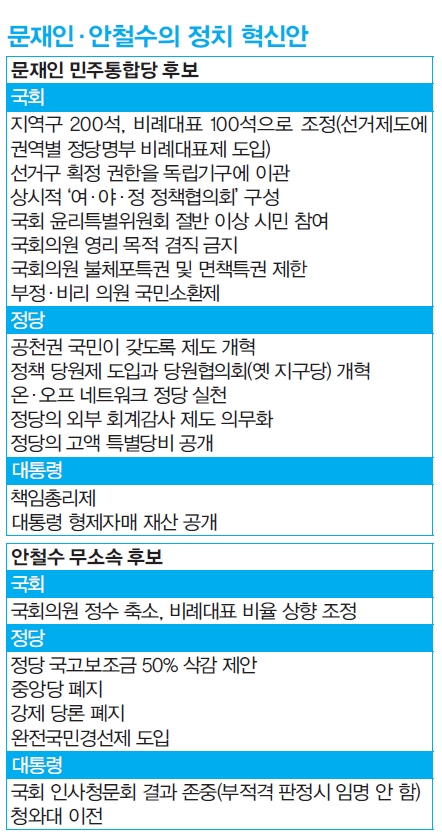 문재인·안철수의 정치 혁신안

문재인 민주통합당 후보

국회

지역구 200석, 비례대표 100석으로 조정(선거제도에 권역별 정당명부 비례대표제 도입)

선거구 획정 권한을 독립기구에 이관

상시적 '여·야·정 정책협의회' 구성

국회 윤리특별위원회 절반 이상 시민 참여

국회의원 영리 목적 겸직 금지

국회의원 불체포특권 및 면책특권 제한

부정·비리 의원 국민소환제

정당

공천권 국민이 갖도록 제도 개혁

정책 당원제 도입과 당원협의회(옛 지구당) 개혁

온·오프 네트워크 정당 실천

정당의 외부 회계감사 제도 의무화

정당의 고액 특별당비 공개

대통령

책임총리제

대통령 형제자매 재산 공개

안철수 무소속 후보

국회

국회의원 정수 축소, 비례대표 비율 상향 조정

정당

정당 국고보조금 50% 삭감 제안

중앙당 폐지

강제 당론 폐지

완전국민경선제 도입

대통령

국회 인사청문회 결과 존중(부적격 판정시 임명 안 함)

청와대 이전